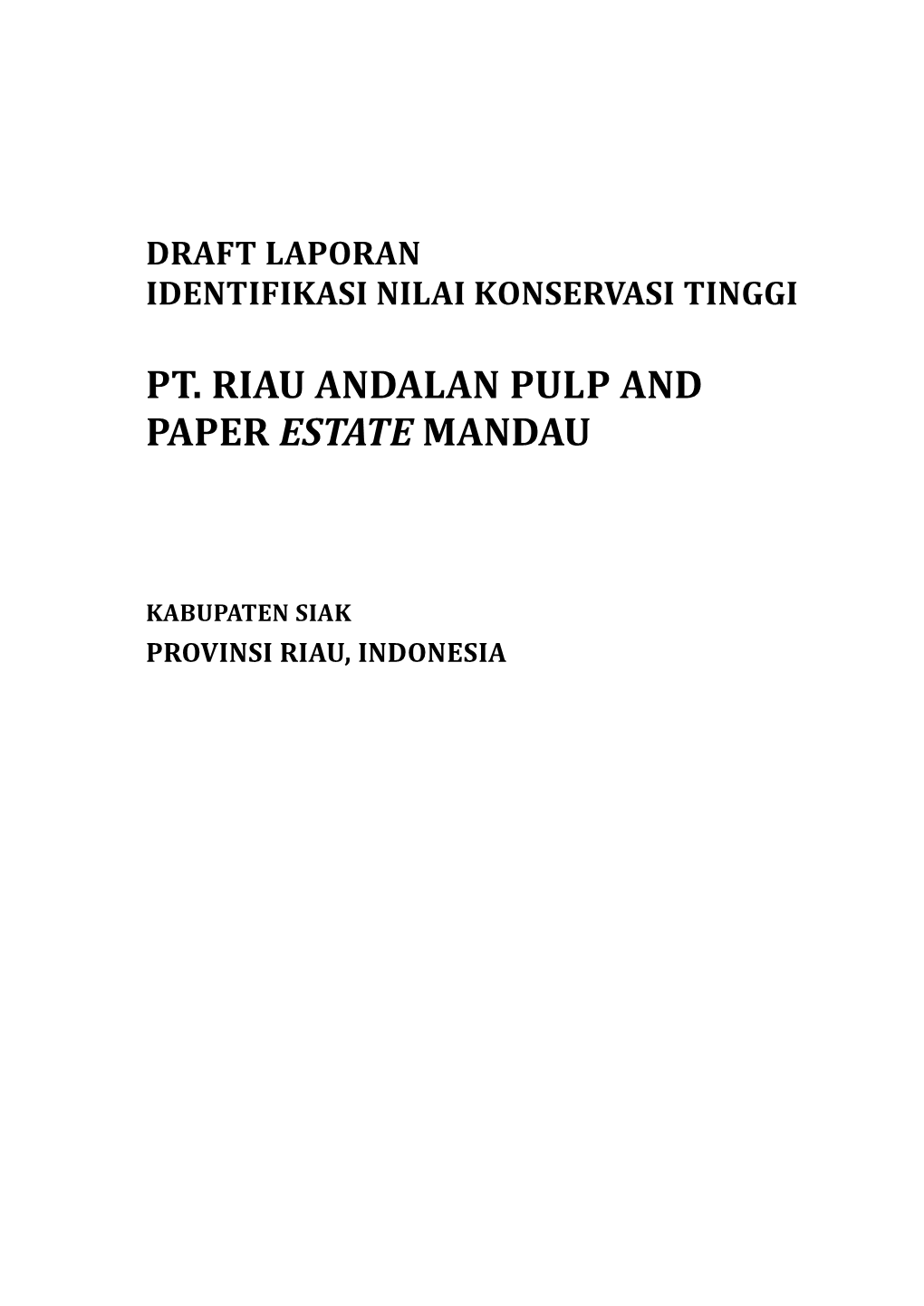 DRAFT LAPORAN
IDENTIFIKASI NILAI KONSERVASI TINGGI

PT. RIAU ANDALAN PULP AND PAPER ESTATE MANDAU

KABUPATEN SIAK
PROVINSI RIAU, INDONESIA